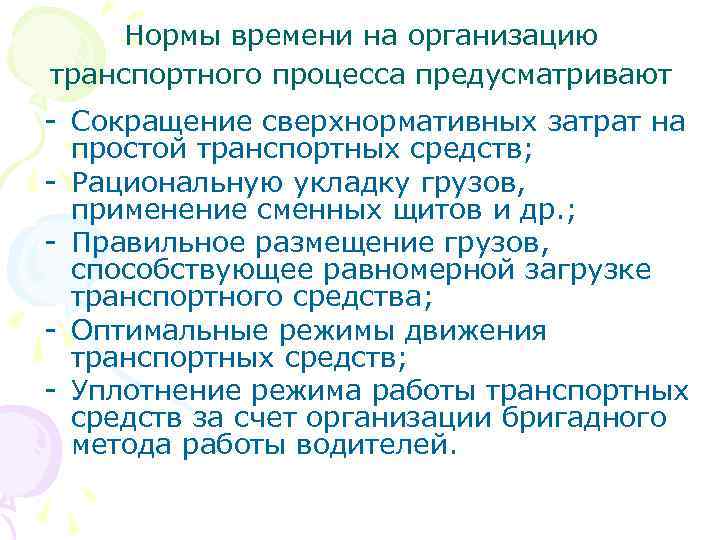 Нормы времени на организацию транспортного процесса предусматривают

- Сокращение сверхнормативных затрат на простой транспортных средств;
- Рациональную укладку грузов, применение сменных щитов и др.;
- Правильное размещение грузов, способствующее равномерной загрузке транспортного средства;
- Оптимальные режимы движения транспортных средств;
- Уплотнение режима работы транспортных средств за счет организации бригадного метода работы водителей.